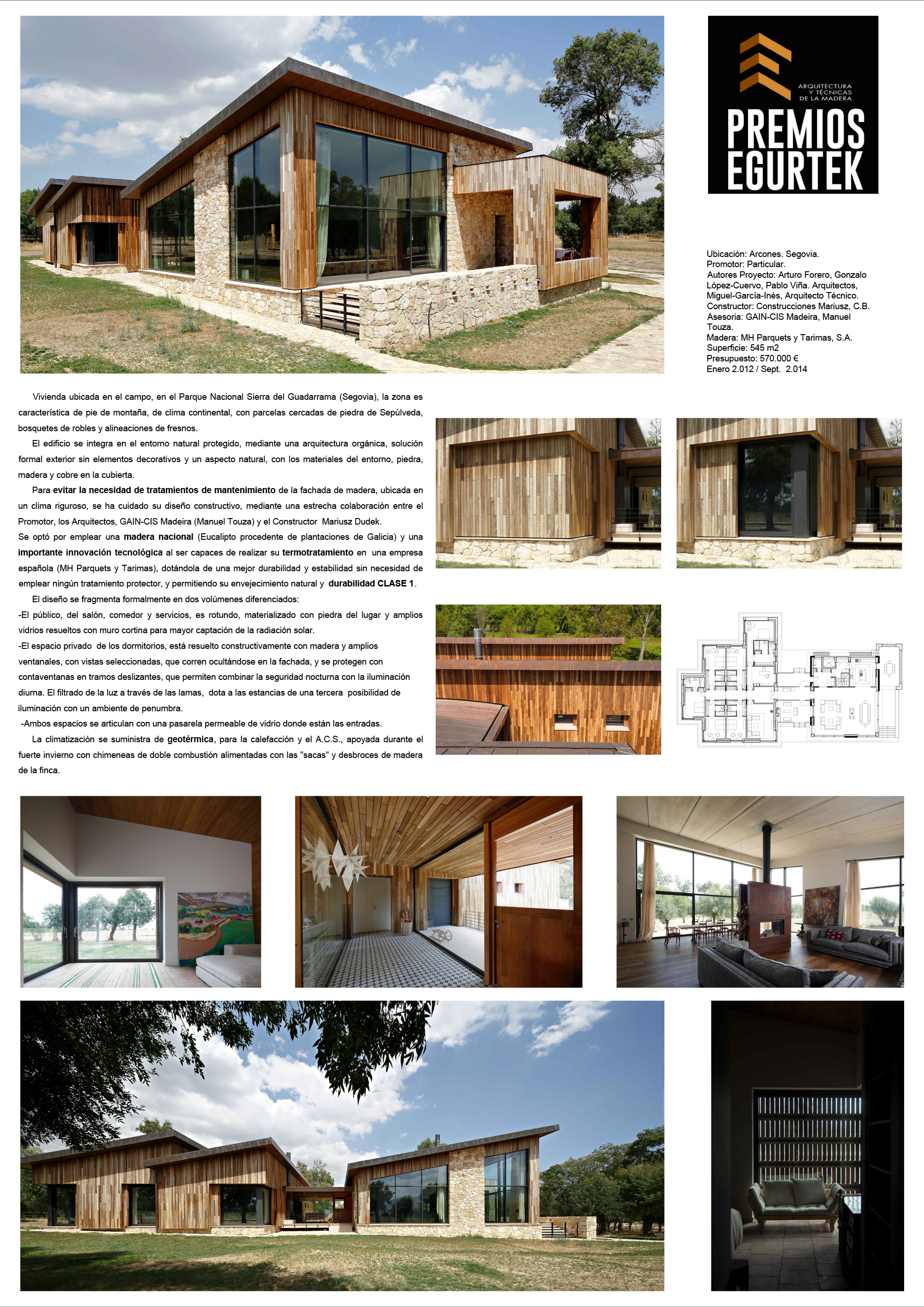 ARQUITECTURA Y TÉCNICAS DE LA MADERA
PREMIOS EGURTEK

Ubicación: Arcones. Segovia.
Promotor: Particular.
Autores Proyecto: Arturo Forero, Gonzalo López-Cuervo, Pablo Viña. Arquitectos, Miguel-García-Inés, Arquitecto Técnico.
Constructor: Construcciones Mariusz, C.B.
Asesoria: GAIN-CIS Madeira, Manuel Touza.
Madera: MH Parquets y Tarimas, S.A.
Superficie: 545 m2
Presupuesto: 570.000 €
Enero 2.012 / Sept. 2.014

Vivienda ubicada en el campo, en el Parque Nacional Sierra del Guadarrama (Segovia), la zona es característica de pie de montaña, de clima continental, con parcelas cercadas de piedra de Sepúlveda, bosquetes de robles y alineaciones de fresnos.

El edificio se integra en el entorno natural protegido, mediante una arquitectura orgánica, solución formal exterior sin elementos decorativos y un aspecto natural, con los materiales del entorno, piedra, madera y cobre en la cubierta.

Para evitar la necesidad de tratamientos de mantenimiento de la fachada de madera, ubicada en un clima riguroso, se ha cuidado su diseño constructivo, mediante una estrecha colaboración entre el Promotor, los Arquitectos, GAIN-CIS Madeira (Manuel Touza) y el Constructor Mariusz Dudek.
Se optó por emplear una madera nacional (Eucalipto procedente de plantaciones de Galicia) y una importante innovación tecnológica al ser capaces de realizar su termotratamiento en una empresa española (MH Parquets y Tarimas), dotándola de una mejor durabilidad y estabilidad sin necesidad de emplear ningún tratamiento protector, y permitiendo su envejecimiento natural y durabilidad CLASE 1.

El diseño se fragmenta formalmente en dos volúmenes diferenciados:
-El público, del salón, comedor y servicios, es rotundo, materializado con piedra del lugar y amplios vidrios resueltos con muro cortina para mayor captación de la radiación solar.
-El espacio privado de los dormitorios, está resuelto constructivamente con madera y amplios ventanales, con vistas seleccionadas, que corren ocultándose en la fachada, y se protegen con contaventanas en tramos deslizantes, que permiten combinar la seguridad nocturna con la iluminación diurna. El filtrado de la luz a través de las lamas, dota a las estancias de una tercera posibilidad de iluminación con un ambiente de penumbra.
-Ambos espacios se articulan con una pasarela permeable de vidrio donde están las entradas.

La climatización se suministra de geotérmica, para la calefacción y el A.C.S., apoyada durante el fuerte invierno con chimeneas de doble combustión alimentadas con las "sacas" y desbroces de madera de la finca.